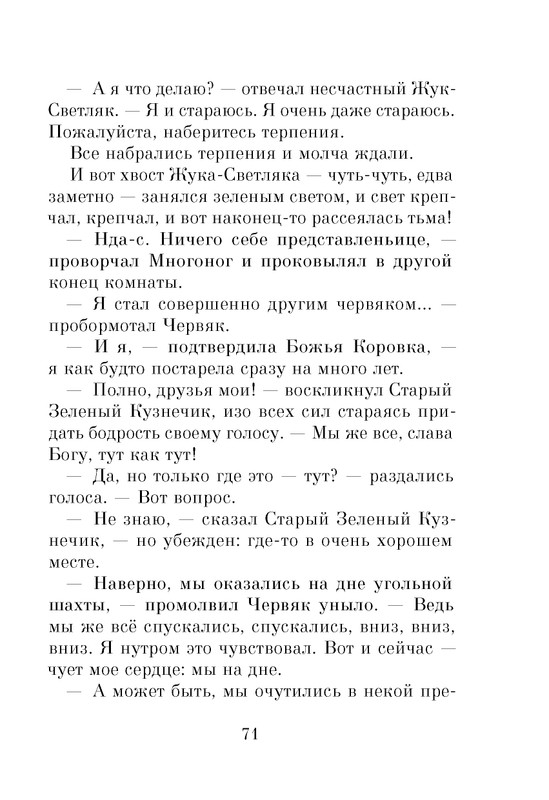 — А я что делаю? — отвечал несчастный Жук-Светляк. — Я и стараюсь. Я очень даже стараюсь. Пожалуйста, наберитесь терпения.

Все набрались терпения и молча ждали.

И вот хвост Жука-Светляка — чуть-чуть, едва заметно — занялся зеленым светом, и свет крепчал, крепчал, и вот наконец-то рассеялась тьма!

— Нда-с. Ничего себе представленьице, — проворчал Многоног и проковылял в другой конец комнаты.

— Я стал совершенно другим червяком... — пробормотал Червяк.

— И я, — подтвердила Божья Коровка, — я как будто постарела сразу на много лет.

— Полно, друзья мои! — воскликнул Старый Зеленый Кузнечик, изо всех сил стараясь придать бодрость своему голосу. — Мы же все, слава Богу, тут как тут!

— Да, но только где это — тут? — раздались голоса. — Вот вопрос.

— Не знаю, — сказал Старый Зеленый Кузнечик, — но убежден: где-то в очень хорошем месте.

— Наверно, мы оказались на дне угольной шахты, — промолвил Червяк уныло. — Ведь мы же всё спускались, спускались, вниз, вниз, вниз. Я нутром это чувствовал. Вот и сейчас — чует мое сердце: мы на дне.

— А может быть, мы очутились в некой пре-

71